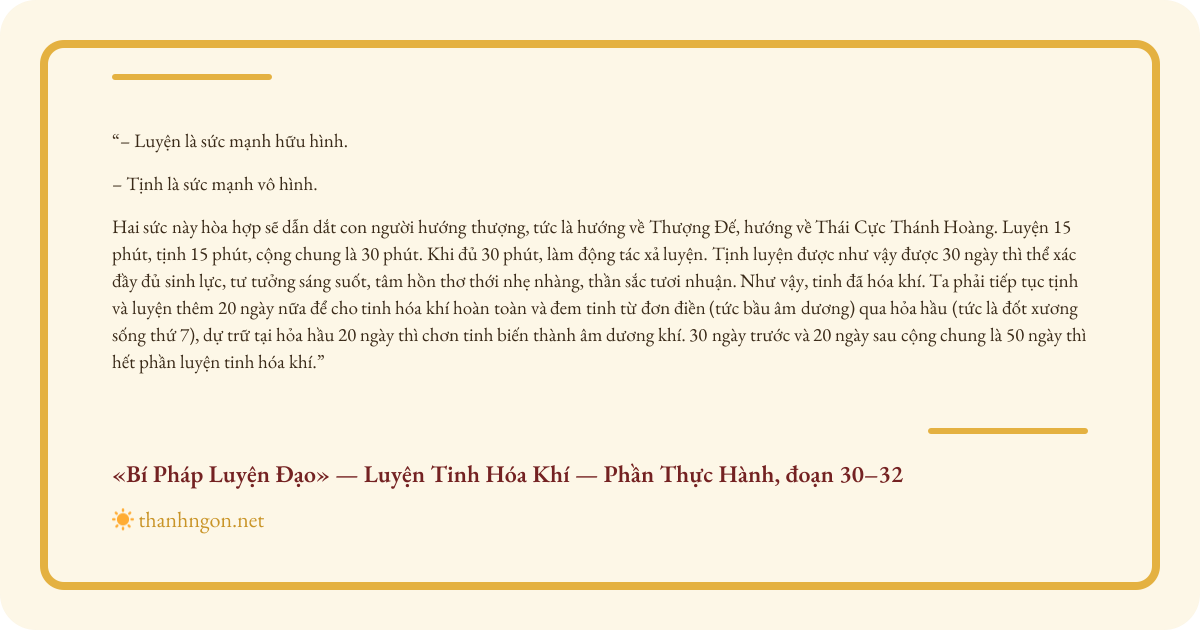 "– Luyện là sức mạnh hữu hình.

– Tịnh là sức mạnh vô hình.

Hai sức này hòa hợp sẽ dẫn dắt con người hướng thượng, tức là hướng về Thượng Đế, hướng về Thái Cực Thánh Hoàng. Luyện 15 phút, tịnh 15 phút, cộng chung là 30 phút. Khi đủ 30 phút, làm động tác xả luyện. Tịnh luyện được như vậy được 30 ngày thì thể xác đầy đủ sinh lực, tư tưởng sáng suốt, tâm hồn thơ thới nhẹ nhàng, thần sắc tươi nhuận. Như vậy, tinh đã hóa khí. Ta phải tiếp tục tịnh và luyện thêm 20 ngày nữa để cho tinh hóa khí hoàn toàn và đem tinh từ đơn điền (tức bầu âm dương) qua hỏa hầu (tức là đốt xương sống thứ 7), dự trữ tại hỏa hầu 20 ngày thì chơn tinh biến thành âm dương khí. 30 ngày trước và 20 ngày sau cộng chung là 50 ngày thì hết phần luyện tinh hóa khí."

«Bí Pháp Luyện Đạo» — Luyện Tinh Hóa Khí — Phần Thực Hành, đoạn 30–32

thanhngon.net